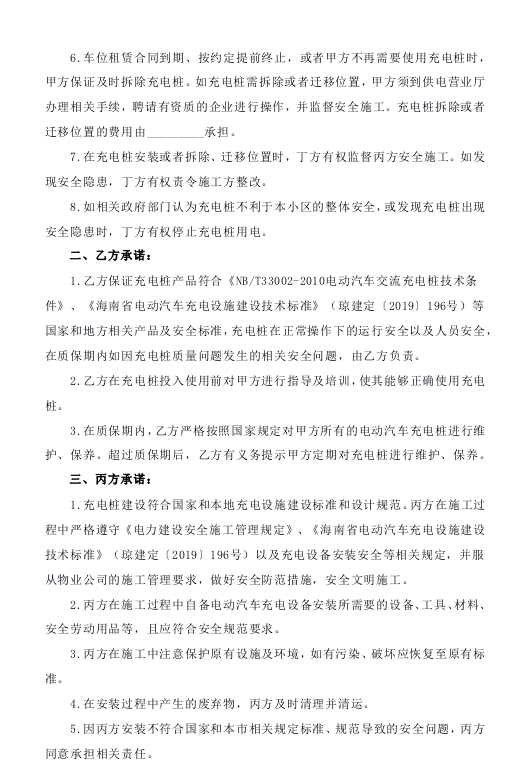 6.车位租赁合同到期、按约定提前终止，或者甲方不再需要使用充电桩时，甲方保证及时拆除充电桩。如充电桩需拆除或者迁移位置，甲方须到供电营业厅办理相关手续，聘请有资质的企业进行操作，并监督安全施工。充电桩拆除或者迁移位置的费用由________承担。

7.在充电桩安装或者拆除、迁移位置时，丁方有权监督丙方安全施工。如发现安全隐患，丁方有权责令施工方整改。

8.如相关政府部门认为充电桩不利于本小区的整体安全，或发现充电桩出现安全隐患时，丁方有权停止充电桩用电。

二、乙方承诺：

1.乙方保证充电桩产品符合《NB/T33002-2010电动汽车交流充电桩技术条件》、《海南省电动汽车充电设施建设技术标准》（琼建定〔2019〕196号）等国家和地方相关产品及安全标准，充电桩在正常操作下的运行安全以及人员安全，在质保期内如因充电桩质量问题发生的相关安全问题，由乙方负责。

2.乙方在充电桩投入使用前对甲方进行指导及培训，使其能够正确使用充电桩。

3.在质保期内，乙方严格按照国家规定对甲方所有的电动汽车充电桩进行维护、保养。超过质保期后，乙方有义务提示甲方定期对充电桩进行维护、保养。

三、丙方承诺：

1.充电桩建设符合国家和本地充电设施建设标准和设计规范。丙方在施工过程中严格遵守《电力建设安全施工管理规定》、《海南省电动汽车充电设施建设技术标准》（琼建定〔2019〕196号）以及充电设备安装安全等相关规定，并服从物业公司的施工管理要求，做好安全防范措施，安全文明施工。

2.丙方在施工过程中自备电动汽车充电设备安装所需要的设备、工具、材料、安全劳动用品等，且应符合安全规范要求。

3.丙方在施工中注意保护原有设施及环境，如有污染、破坏应恢复至原有标准。

4.在安装过程中产生的废弃物，丙方及时清理并清运。

5.因丙方安装不符合国家和本市相关规定标准、规范导致的安全问题，丙方同意承担相关责任。